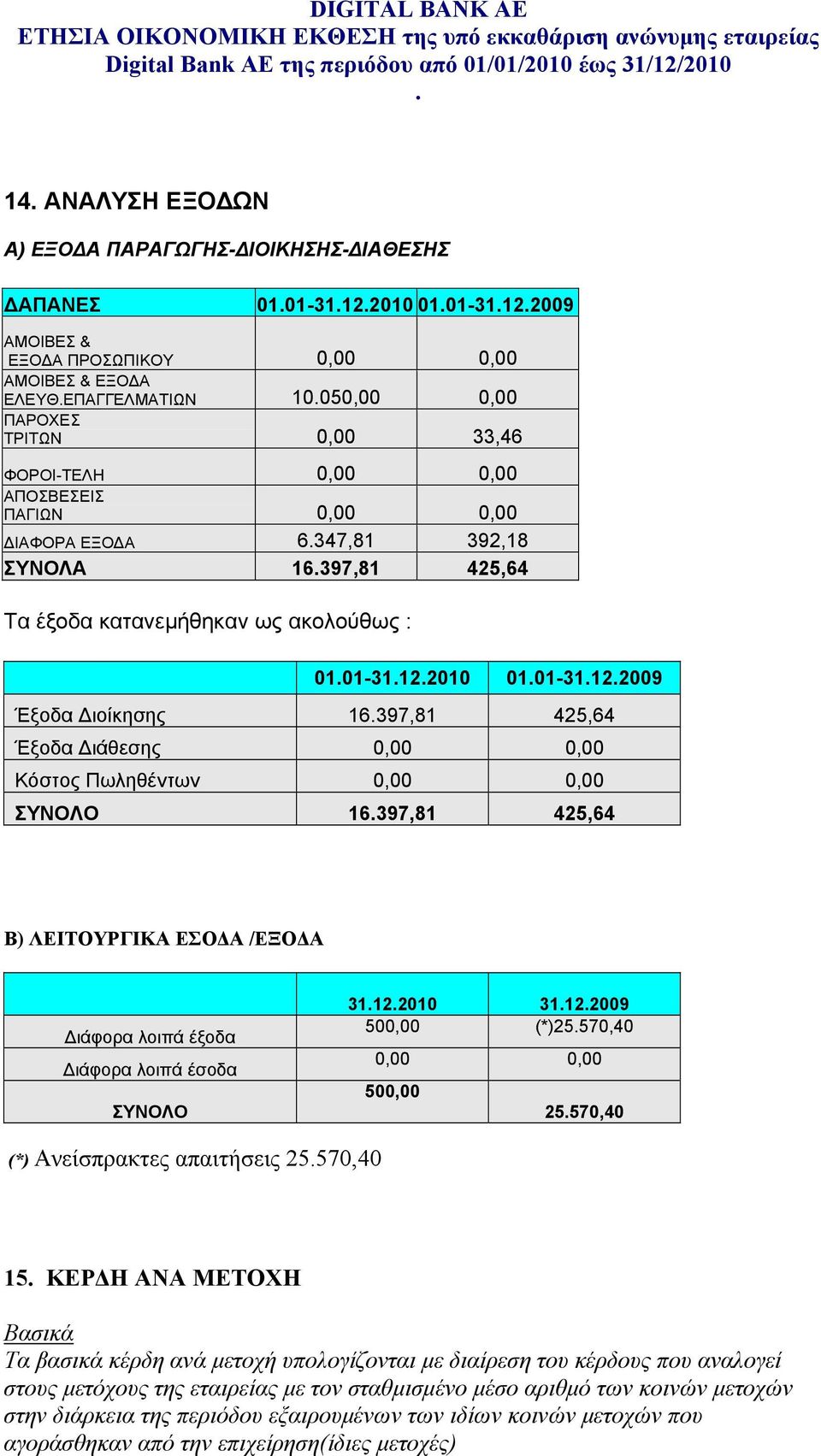 DIGITAL BANK AE
ΕΤΗΣΙΑ ΟΙΚΟΝΟΜΙΚΗ ΕΚΘΕΣΗ της υπό εκκαθάριση ανώνυμης εταιρείας Digital Bank AE της περιόδου από 01/01/2010 έως 31/12/2010
.

14. ΑΝΑΛΥΣΗ ΕΞΟΔΩΝ

Α) ΕΞΟΔΑ ΠΑΡΑΓΩΓΗΣ-ΔΙΟΙΚΗΣΗΣ-ΔΙΑΘΕΣΗΣ

| ΔΑΠΑΝΕΣ | 01.01-31.12.2010 | 01.01-31.12.2009 |
|---|---|---|
| ΑΜΟΙΒΕΣ & ΕΞΟΔΑ ΠΡΟΣΩΠΙΚΟΥ | 0,00 | 0,00 |
| ΑΜΟΙΒΕΣ & ΕΞΟΔΑ ΕΛΕΥΘ.ΕΠΑΓΓΕΛΜΑΤΙΩΝ | 10.050,00 | 0,00 |
| ΠΑΡΟΧΕΣ ΤΡΙΤΩΝ | 0,00 | 33,46 |
| ΦΟΡΟΙ-ΤΕΛΗ | 0,00 | 0,00 |
| ΑΠΟΣΒΕΣΕΙΣ ΠΑΓΙΩΝ | 0,00 | 0,00 |
| ΔΙΑΦΟΡΑ ΕΞΟΔΑ | 6.347,81 | 392,18 |
| ΣΥΝΟΛΑ | 16.397,81 | 425,64 |

Τα έξοδα κατανεμήθηκαν ως ακολούθως :

| | 01.01-31.12.2010 | 01.01-31.12.2009 |
|---|---|---|
| Έξοδα Διοίκησης | 16.397,81 | 425,64 |
| Έξοδα Διάθεσης | 0,00 | 0,00 |
| Κόστος Πωληθέντων | 0,00 | 0,00 |
| ΣΥΝΟΛΟ | 16.397,81 | 425,64 |

Β) ΛΕΙΤΟΥΡΓΙΚΑ ΕΣΟΔΑ /ΕΞΟΔΑ

| | 31.12.2010 | 31.12.2009 |
|---|---|---|
| Διάφορα λοιπά έξοδα | 500,00 | (*)25.570,40 |
| Διάφορα λοιπά έσοδα | 0,00 | 0,00 |
| ΣΥΝΟΛΟ | 500,00 | 25.570,40 |

(*) Ανείσπρακτες απαιτήσεις 25.570,40

15. ΚΕΡΔΗ ΑΝΑ ΜΕΤΟΧΗ

Βασικά
Τα βασικά κέρδη ανά μετοχή υπολογίζονται με διαίρεση του κέρδους που αναλογεί στους μετόχους της εταιρείας με τον σταθμισμένο μέσο αριθμό των κοινών μετοχών στην διάρκεια της περιόδου εξαιρουμένων των ιδίων κοινών μετοχών που αγοράσθηκαν από την επιχείρηση(ίδιες μετοχές)